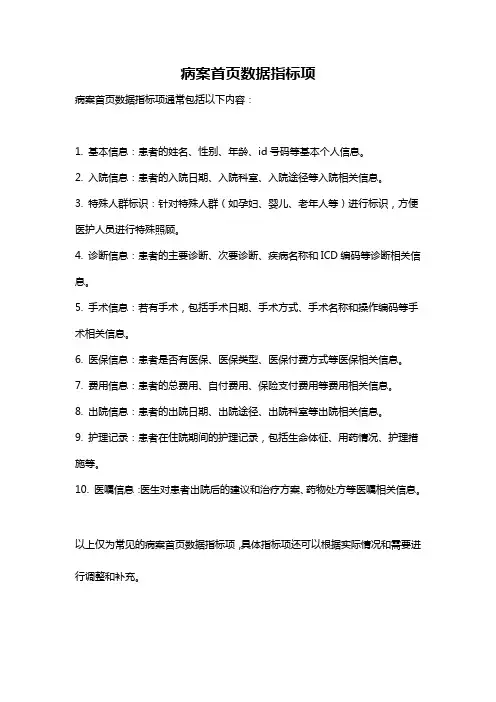 病案首页数据指标项

病案首页数据指标项通常包括以下内容：

1. 基本信息：患者的姓名、性别、年龄、id 号码等基本个人信息。

2. 入院信息：患者的入院日期、入院科室、入院途径等入院相关信息。

3. 特殊人群标识：针对特殊人群（如孕妇、婴儿、老年人等）进行标识，方便医护人员进行特殊照顾。

4. 诊断信息：患者的主要诊断、次要诊断、疾病名称和 ICD 编码等诊断相关信息。

5. 手术信息：若有手术，包括手术日期、手术方式、手术名称和操作编码等手术相关信息。

6. 医保信息：患者是否有医保、医保类型、医保付费方式等医保相关信息。

7. 费用信息：患者的总费用、自付费用、保险支付费用等费用相关信息。

8. 出院信息：患者的出院日期、出院途径、出院科室等出院相关信息。

9. 护理记录：患者在住院期间的护理记录，包括生命体征、用药情况、护理措施等。

10. 医嘱信息：医生对患者出院后的建议和治疗方案、药物处方等医嘱相关信息。

以上仅为常见的病案首页数据指标项，具体指标项还可以根据实际情况和需要进行调整和补充。